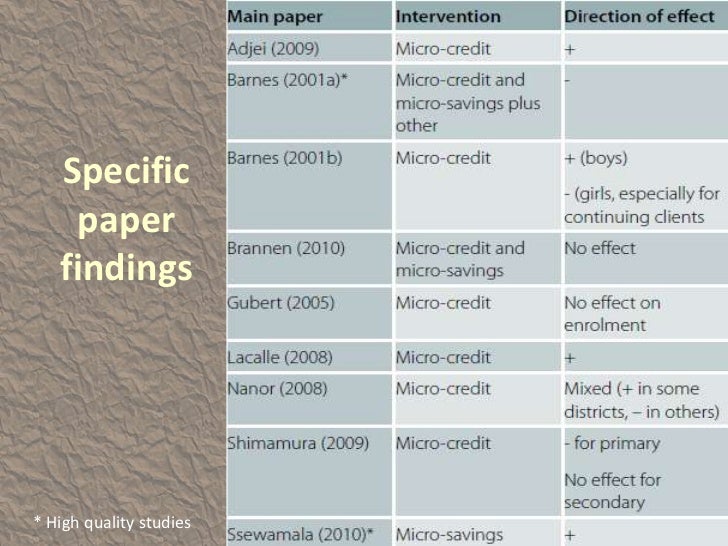 Specific paper findings

| Main paper | Intervention | Direction of effect |
|---|---|---|
| Adjei (2009) | Micro-credit | + |
| Barnes (2001a)* | Micro-credit and micro-savings plus other | - |
| Barnes (2001b) | Micro-credit | + (boys) - (girls, especially for continuing clients |
| Brannen (2010) | Micro-credit and micro-savings | No effect |
| Gubert (2005) | Micro-credit | No effect on enrolment |
| Lacalle (2008) | Micro-credit | + |
| Nanor (2008) | Micro-credit | Mixed (+ in some districts, – in others) |
| Shimamura (2009) | Micro-credit | - for primary No effect for secondary |
| Ssewamala (2010)* | Micro-savings | + |

* High quality studies